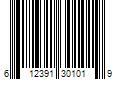 6 12391 30101 9